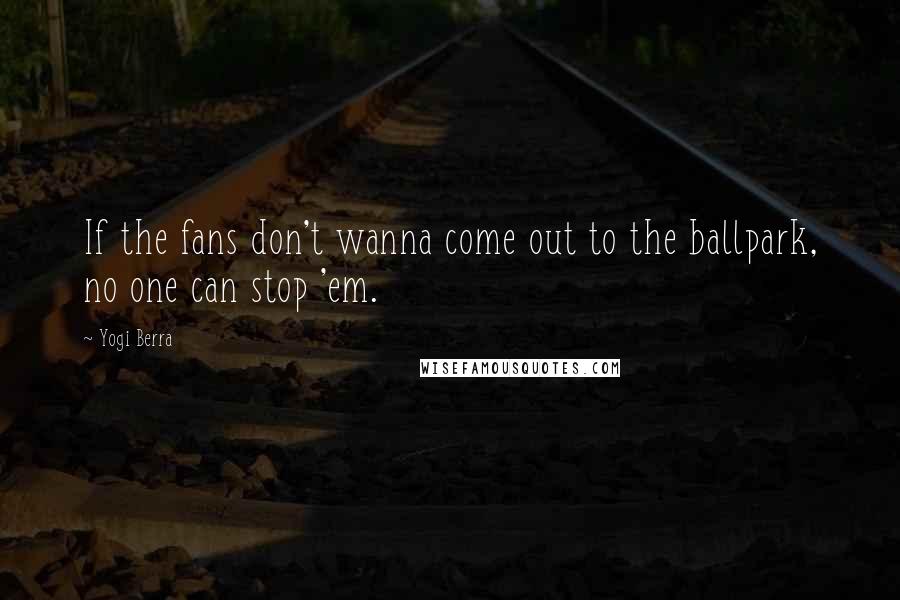 If the fans don't wanna come out to the ballpark, no one can stop 'em.

~ Yogi Berra

WISEFAMOUSQUOTES.COM